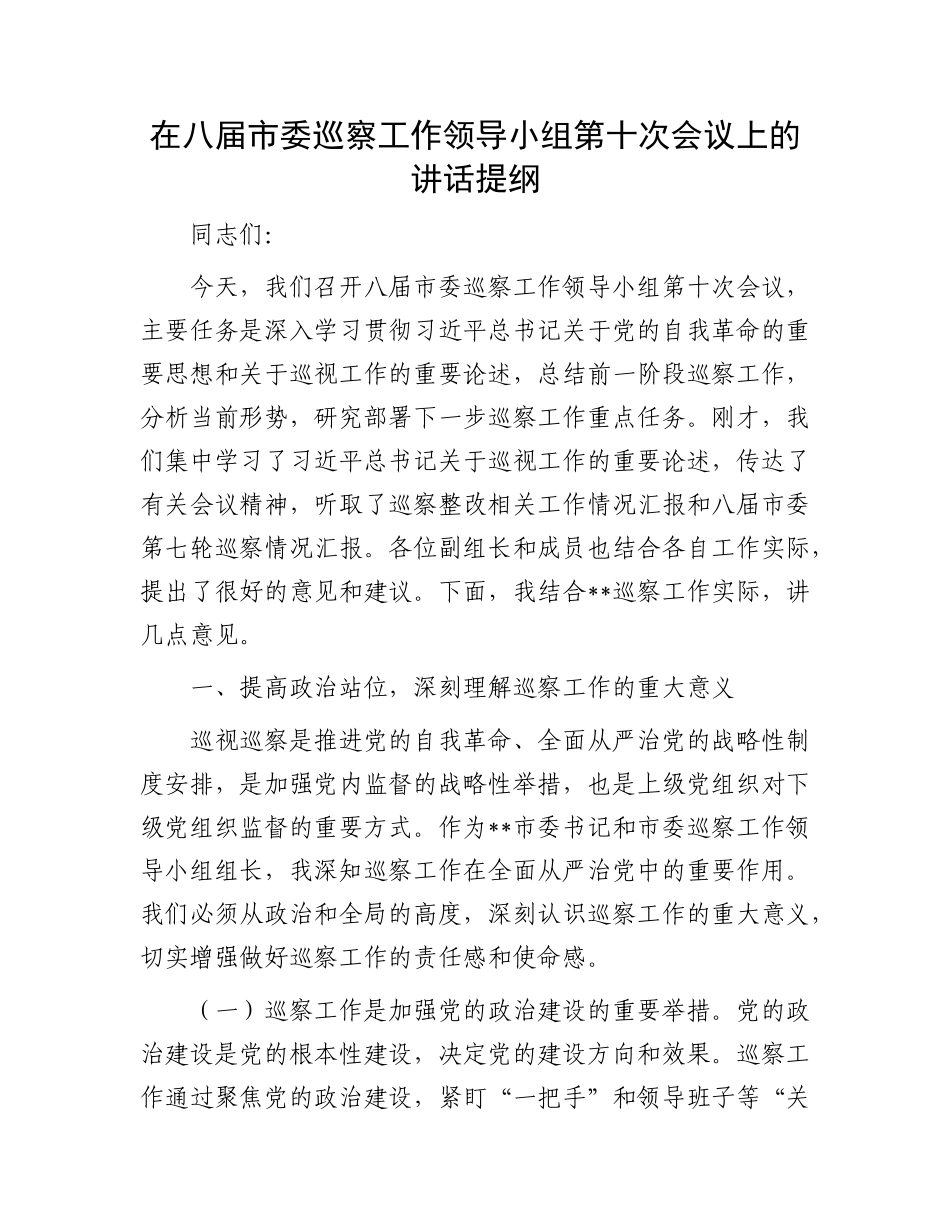 在八届市委巡察工作领导小组第十次会议上的讲话提纲

同志们:

今天，我们召开八届市委巡察工作领导小组第十次会议，主要任务是深入学习贯彻习近平总书记关于党的自我革命的重要思想和关于巡视工作的重要论述，总结前一阶段巡察工作，分析当前形势，研究部署下一步巡察工作重点任务。刚才，我们集中学习了习近平总书记关于巡视工作的重要论述，传达了有关会议精神，听取了巡察整改相关工作情况汇报和八届市委第七轮巡察情况汇报。各位副组长和成员也结合各自工作实际，提出了很好的意见和建议。下面，我结合**巡察工作实际，讲几点意见。

一、提高政治站位，深刻理解巡察工作的重大意义

巡视巡察是推进党的自我革命、全面从严治党的战略性制度安排，是加强党内监督的战略性举措，也是上级党组织对下级党组织监督的重要方式。作为**市委书记和市委巡察工作领导小组组长，我深知巡察工作在全面从严治党中的重要作用。我们必须从政治和全局的高度，深刻认识巡察工作的重大意义，切实增强做好巡察工作的责任感和使命感。

（一）巡察工作是加强党的政治建设的重要举措。党的政治建设是党的根本性建设，决定党的建设方向和效果。巡察工作通过聚焦党的政治建设，紧盯“一把手”和领导班子等“关